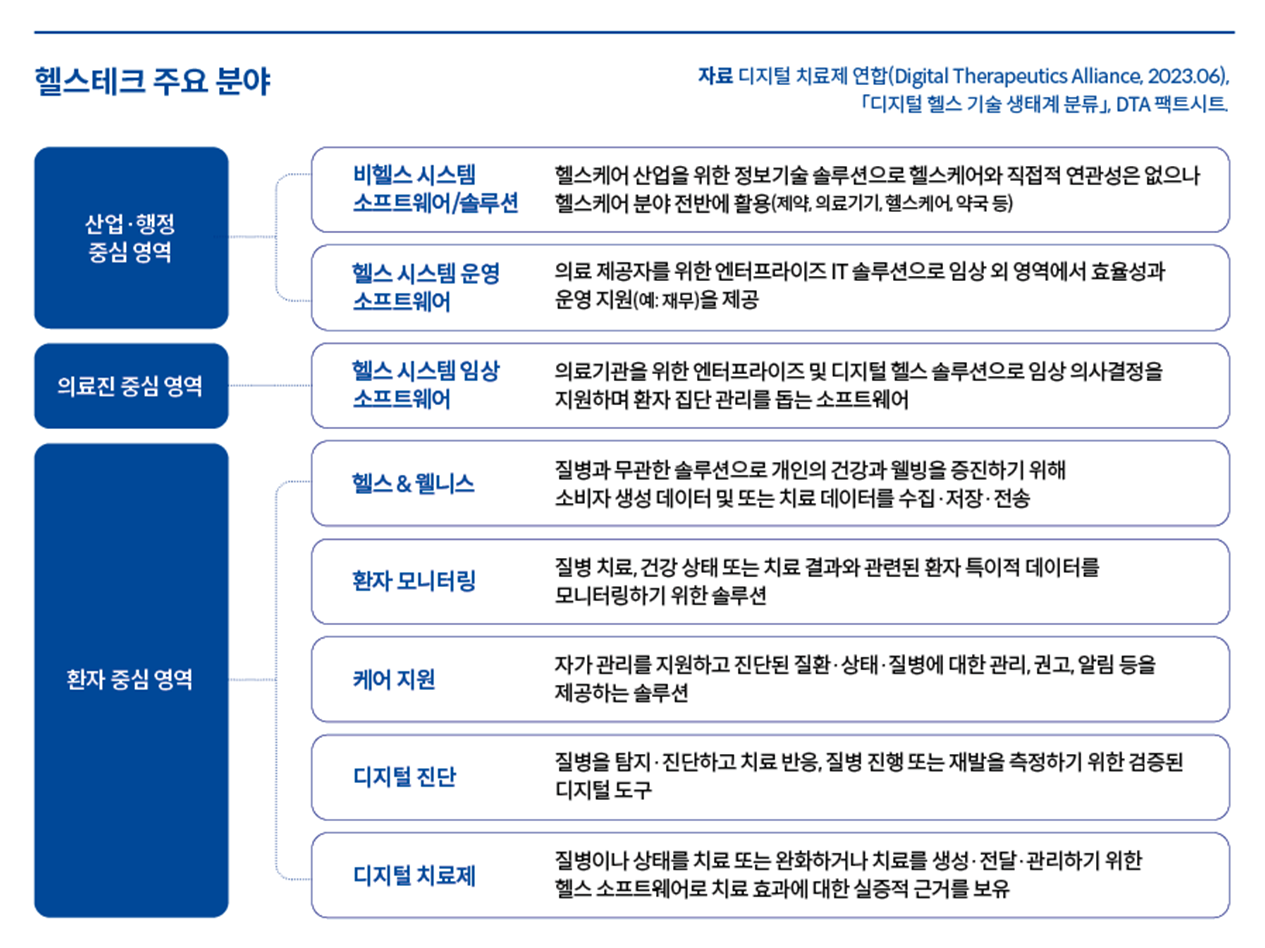 헬스테크 주요 분야

자료 디지털 치료제 연합(Digital Therapeutics Alliance, 2023.06), 「디지털 헬스 기술 생태계 분류」, DTA 팩트시트.

산업·행정 중심 영역

비헬스 시스템 소프트웨어/솔루션
헬스케어 산업을 위한 정보기술 솔루션으로 헬스케어와 직접적 연관성은 없으나 헬스케어 분야 전반에 활용(제약, 의료기기, 헬스케어, 약국 등)

헬스 시스템 운영 소프트웨어
의료 제공자를 위한 엔터프라이즈 IT 솔루션으로 임상 외 영역에서 효율성과 운영 지원(예: 재무)을 제공

의료진 중심 영역

헬스 시스템 임상 소프트웨어
의료기관을 위한 엔터프라이즈 및 디지털 헬스 솔루션으로 임상 의사결정을 지원하며 환자 집단 관리를 돕는 소프트웨어

환자 중심 영역

헬스 & 웰니스
질병과 무관한 솔루션으로 개인의 건강과 웰빙을 증진하기 위해 소비자 생성 데이터 및 또는 치료 데이터를 수집·저장·전송

환자 모니터링
질병 치료, 건강 상태 또는 치료 결과와 관련된 환자 특이적 데이터를 모니터링하기 위한 솔루션

케어 지원
자가 관리를 지원하고 진단된 질환·상태·질병에 대한 관리, 권고, 알림 등을 제공하는 솔루션

디지털 진단
질병을 탐지·진단하고 치료 반응, 질병 진행 또는 재발을 측정하기 위한 검증된 디지털 도구

디지털 치료제
질병이나 상태를 치료 또는 완화하거나 치료를 생성·전달·관리하기 위한 헬스 소프트웨어로 치료 효과에 대한 실증적 근거를 보유